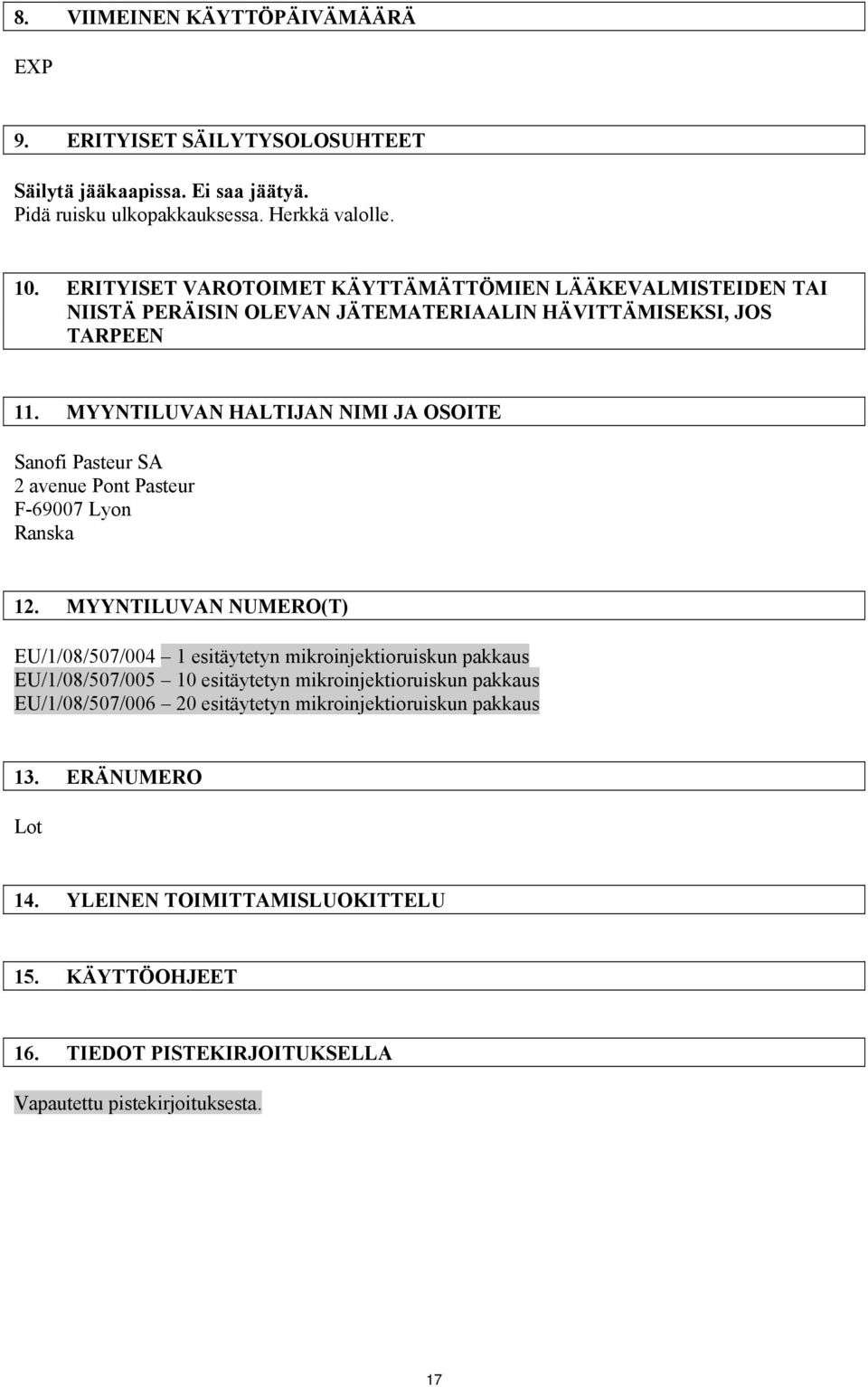 8. VIIMEINEN KÄYTTÖPÄIVÄMÄÄRÄ

EXP

9. ERITYISET SÄILYTYSOLOSUHTEET

Säilytä jääkaapissa. Ei saa jäätyä.
Pidä ruisku ulkopakkauksessa. Herkkä valolle.

10. ERITYISET VAROTOIMET KÄYTTÄMÄTTÖMIEN LÄÄKEVALMISTEIDEN TAI NIISTÄ PERÄISIN OLEVAN JÄTEMATERIAALIN HÄVITTÄMISEKSI, JOS TARPEEN

11. MYYNTILUVAN HALTIJAN NIMI JA OSOITE

Sanofi Pasteur SA
2 avenue Pont Pasteur
F-69007 Lyon
Ranska

12. MYYNTILUVAN NUMERO(T)

EU/1/08/507/004 – 1 esitäytetyn mikroinjektioruiskun pakkaus
EU/1/08/507/005 – 10 esitäytetyn mikroinjektioruiskun pakkaus
EU/1/08/507/006 – 20 esitäytetyn mikroinjektioruiskun pakkaus

13. ERÄNUMERO

Lot

14. YLEINEN TOIMITTAMISLUOKITTELU

15. KÄYTTÖOHJEET

16. TIEDOT PISTEKIRJOITUKSELLA

Vapautettu pistekirjoituksesta.

17